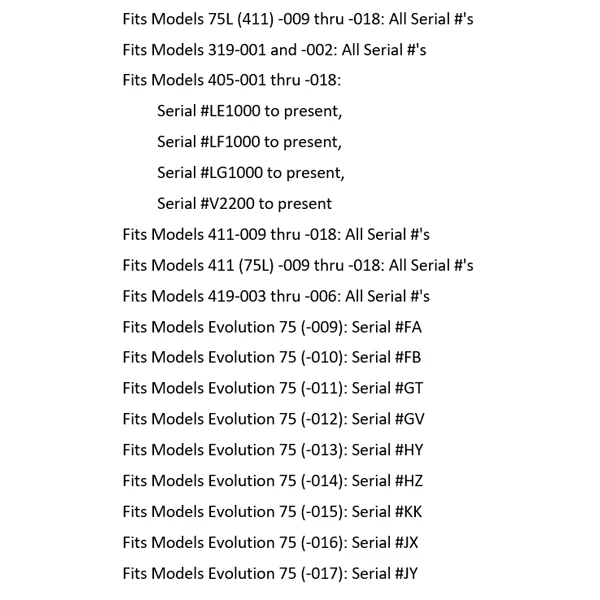 Fits Models 75L (411) -009 thru -018: All Serial #'s

Fits Models 319-001 and -002: All Serial #'s

Fits Models 405-001 thru -018:

Serial #LE1000 to present,

Serial #LF1000 to present,

Serial #LG1000 to present,

Serial #V2200 to present

Fits Models 411-009 thru -018: All Serial #'s

Fits Models 411 (75L) -009 thru -018: All Serial #'s

Fits Models 419-003 thru -006: All Serial #'s

Fits Models Evolution 75 (-009): Serial #FA

Fits Models Evolution 75 (-010): Serial #FB

Fits Models Evolution 75 (-011): Serial #GT

Fits Models Evolution 75 (-012): Serial #GV

Fits Models Evolution 75 (-013): Serial #HY

Fits Models Evolution 75 (-014): Serial #HZ

Fits Models Evolution 75 (-015): Serial #KK

Fits Models Evolution 75 (-016): Serial #JX

Fits Models Evolution 75 (-017): Serial #JY